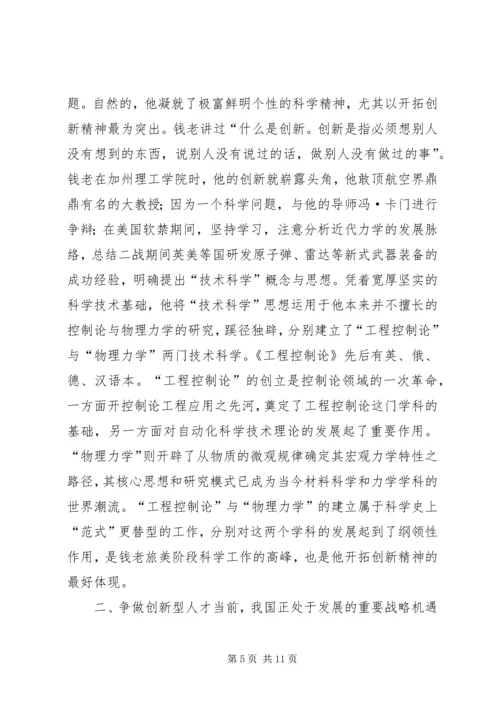 题。自然的，他凝就了极富鲜明个性的科学精神，尤其以开拓创新精神最为突出。钱老讲过“什么是创新。创新是指必须想别人没有想到的东西，说别人没有说过的话，做别人没有做过的事”。钱老在加州理工学院时，他的创新就崭露头角，他敢顶航空界鼎鼎有名的大教授；因为一个科学问题，与他的导师冯·卡门进行争辩；在美国软禁期间，坚持学习，注意分析近代力学的发展脉络，总结二战期间英美等国研发原子弹、雷达等新式武器装备的成功经验，明确提出“技术科学”概念与思想。凭着宽厚坚实的科学技术基础，他将“技术科学”思想运用于他本来并不擅长的控制论与物理力学的研究，蹊径独辟，分别建立了“工程控制论”与“物理力学”两门技术科学。《工程控制论》先后有英、俄、德、汉语本。“工程控制论”的创立是控制论领域的一次革命，一方面开控制论工程应用之先河，奠定了工程控制论这门学科的基础，另一方面对自动化科学技术理论的发展起了重要作用。“物理力学”则开辟了从物质的微观规律确定其宏观力学特性之路径，其核心思想和研究模式已成为当今材料科学和力学学科的世界潮流。“工程控制论”与“物理力学”的建立属于科学史上“范式”更替型的工作，分别对这两个学科的发展起到了纲领性作用，是钱老旅美阶段科学工作的高峰，也是他开拓创新精神的最好体现。

二、争做创新型人才当前，我国正处于发展的重要战略机遇

第 5 页 共 11 页